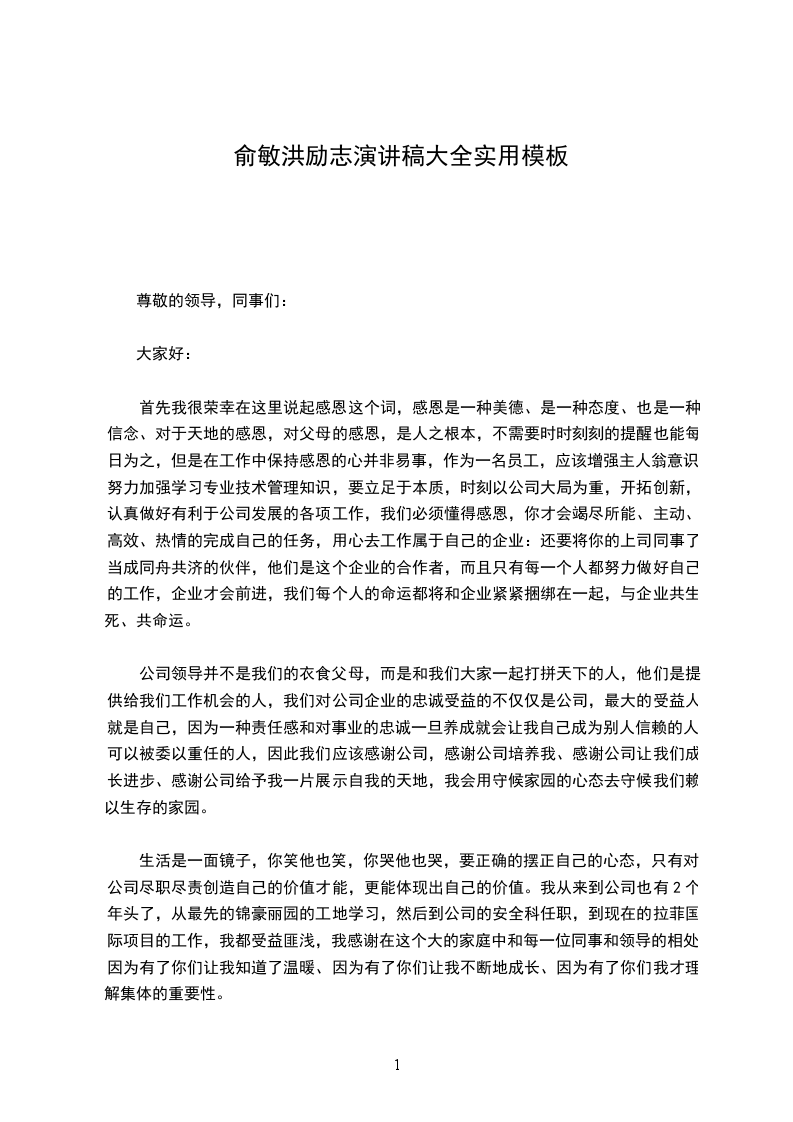 俞敏洪励志演讲稿大全实用模板

尊敬的领导，同事们：

大家好：

首先我很荣幸在这里说起感恩这个词，感恩是一种美德、是一种态度、也是一种信念、对于天地的感恩，对父母的感恩，是人之根本，不需要时时刻刻的提醒也能每日为之，但是在工作中保持感恩的心并非易事，作为一名员工，应该增强主人翁意识努力加强学习专业技术管理知识，要立足于本质，时刻以公司大局为重，开拓创新，认真做好有利于公司发展的各项工作，我们必须懂得感恩，你才会竭尽所能、主动、高效、热情的完成自己的任务，用心去工作属于自己的企业：还要将你的上司同事了当成同舟共济的伙伴，他们是这个企业的合作者，而且只有每一个人都努力做好自己的工作，企业才会前进，我们每个人的命运都将和企业紧紧捆绑在一起，与企业共生死、共命运。

公司领导并不是我们的衣食父母，而是和我们大家一起打拼天下的人，他们是提供给我们工作机会的人，我们对公司企业的忠诚受益的不仅仅是公司，最大的受益人就是自己，因为一种责任感和对事业的忠诚一旦养成就会让我自己成为别人信赖的人可以被委以重任的人，因此我们应该感谢公司，感谢公司培养我、感谢公司让我们成长进步、感谢公司给予我一片展示自我的天地，我会用守候家园的心态去守候我们赖以生存的家园。

生活是一面镜子，你笑他也笑，你哭他也哭，要正确的摆正自己的心态，只有对公司尽职尽责创造自己的价值才能，更能体现出自己的价值。我从来到公司也有2个年头了，从最先的锦豪丽园的工地学习，然后到公司的安全科任职，到现在的拉菲国际项目的工作，我都受益匪浅，我感谢在这个大的家庭中和每一位同事和领导的相处因为有了你们让我知道了温暖、因为有了你们让我不断地成长、因为有了你们我才理解集体的重要性。

1